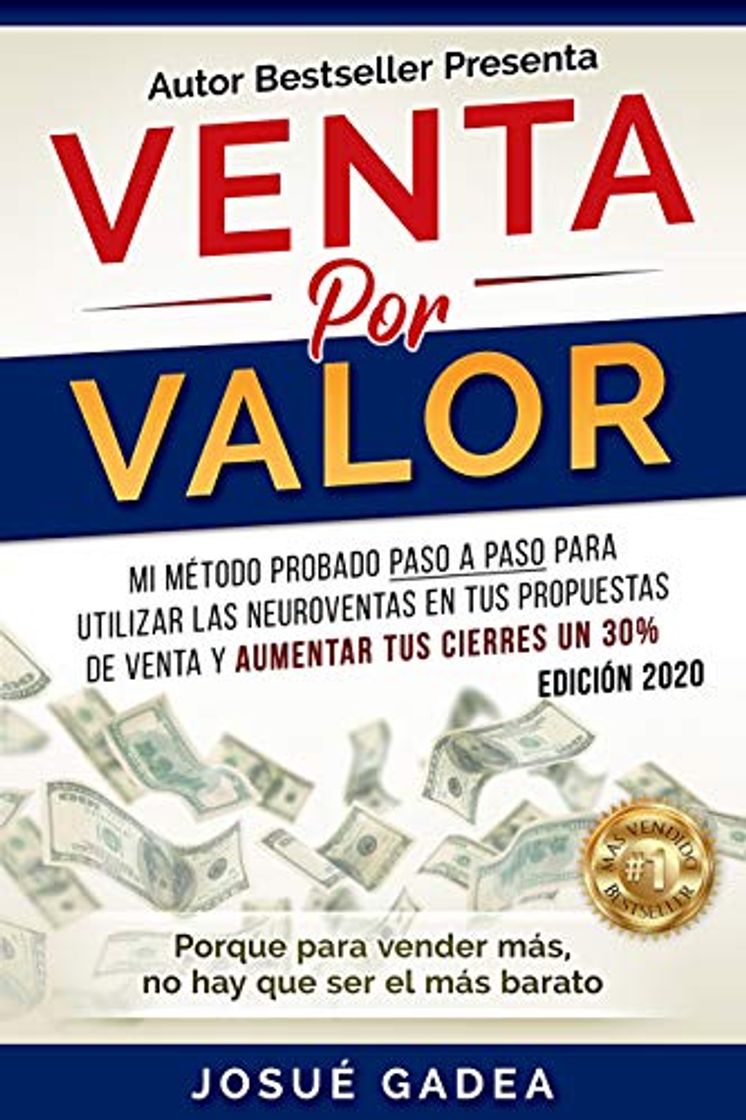 Autor Bestseller Presenta

VENTA
Por
VALOR

MI MÉTODO PROBADO PASO A PASO PARA UTILIZAR LAS NEUROVENTAS EN TUS PROPUESTAS DE VENTA Y AUMENTAR TUS CIERRES UN 30%

EDICIÓN 2020

MÁS VENDIDO #1 BESTSELLER

Porque para vender más, no hay que ser el más barato

JOSUÉ GADEA